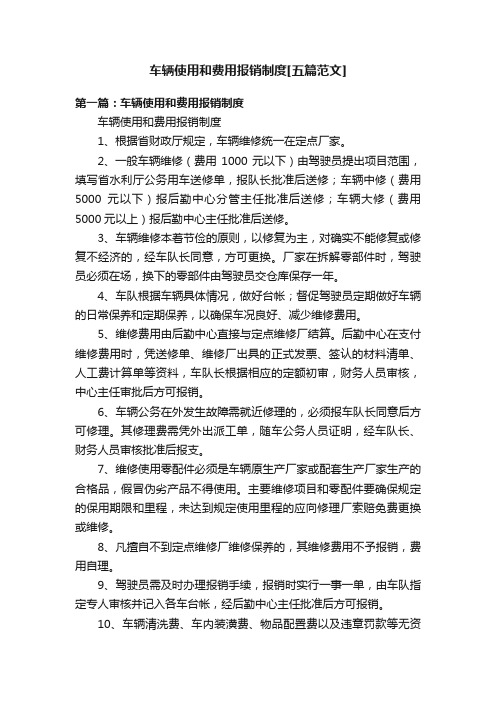 车辆使用和费用报销制度[五篇范文]

第一篇：车辆使用和费用报销制度

车辆使用和费用报销制度

1、根据省财政厅规定，车辆维修统一在定点厂家。

2、一般车辆维修（费用 1000 元以下）由驾驶员提出项目范围，填写省水利厅公务用车送修单，报队长批准后送修；车辆中修（费用 5000 元以下）报后勤中心分管主任批准后送修；车辆大修（费用 5000 元以上）报后勤中心主任批准后送修。

3、车辆维修本着节俭的原则，以修复为主，对确实不能修复或修复不经济的，经车队长同意，方可更换。厂家在拆解零部件时，驾驶员必须在场，换下的零部件由驾驶员交仓库保存一年。

4、车队根据车辆具体情况，做好台帐；督促驾驶员定期做好车辆的日常保养和定期保养，以确保车况良好、减少维修费用。

5、维修费用由后勤中心直接与定点维修厂结算。后勤中心在支付维修费用时，凭送修单、维修厂出具的正式发票、签认的材料清单、人工费计算单等资料，车队长根据相应的定额初审，财务人员审核，中心主任审批后方可报销。

6、车辆公务在外发生故障需就近修理的，必须报车队长同意后方可修理。其修理费需凭外出派工单，随车公务人员证明，经车队长、财务人员审核批准后报支。

7、维修使用零配件必须是车辆原生产厂家或配套生产厂家生产的合格品，假冒伪劣产品不得使用。主要维修项目和零配件要确保规定的保用期限和里程，未达到规定使用里程的应向修理厂索赔免费更换或维修。

8、凡擅自不到定点维修厂维修保养的，其维修费用不予报销，费用自理。

9、驾驶员需及时办理报销手续，报销时实行一事一单，由车队指定专人审核并记入各车台帐，经后勤中心主任批准后方可报销。

10、车辆清洗费、车内装潢费、物品配置费以及违章罚款等无资